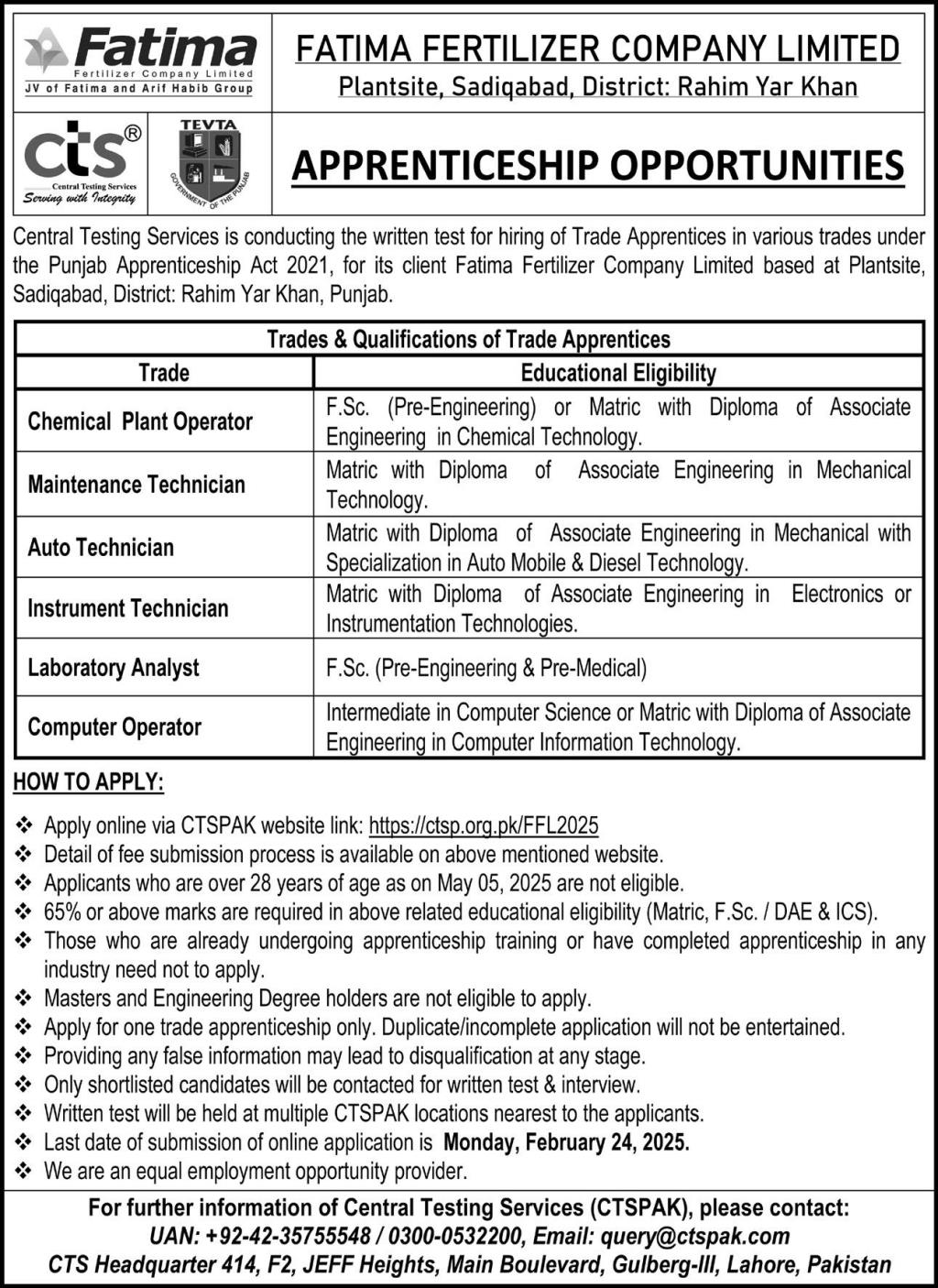 Fatima
Fertilizer Company Limited
JV of Fatima and Arif Habib Group

FATIMA FERTILIZER COMPANY LIMITED
Plantsite, Sadiqabad, District: Rahim Yar Khan

cts®
Central Testing Services
Serving with Integrity

TEVTA
GOVERNMENT OF THE PUNJAB

APPRENTICESHIP OPPORTUNITIES

Central Testing Services is conducting the written test for hiring of Trade Apprentices in various trades under the Punjab Apprenticeship Act 2021, for its client Fatima Fertilizer Company Limited based at Plantsite, Sadiqabad, District: Rahim Yar Khan, Punjab.

Trades & Qualifications of Trade Apprentices

| Trade | Educational Eligibility |
|---|---|
| Chemical Plant Operator | F.Sc. (Pre-Engineering) or Matric with Diploma of Associate Engineering in Chemical Technology. |
| Maintenance Technician | Matric with Diploma of Associate Engineering in Mechanical Technology. |
| Auto Technician | Matric with Diploma of Associate Engineering in Mechanical with Specialization in Auto Mobile & Diesel Technology. |
| Instrument Technician | Matric with Diploma of Associate Engineering in Electronics or Instrumentation Technologies. |
| Laboratory Analyst | F.Sc. (Pre-Engineering & Pre-Medical) |
| Computer Operator | Intermediate in Computer Science or Matric with Diploma of Associate Engineering in Computer Information Technology. |

HOW TO APPLY:

❖ Apply online via CTSPAK website link: https://ctsp.org.pk/FFL2025
❖ Detail of fee submission process is available on above mentioned website.
❖ Applicants who are over 28 years of age as on May 05, 2025 are not eligible.
❖ 65% or above marks are required in above related educational eligibility (Matric, F.Sc. / DAE & ICS).
❖ Those who are already undergoing apprenticeship training or have completed apprenticeship in any industry need not to apply.
❖ Masters and Engineering Degree holders are not eligible to apply.
❖ Apply for one trade apprenticeship only. Duplicate/incomplete application will not be entertained.
❖ Providing any false information may lead to disqualification at any stage.
❖ Only shortlisted candidates will be contacted for written test & interview.
❖ Written test will be held at multiple CTSPAK locations nearest to the applicants.
❖ Last date of submission of online application is Monday, February 24, 2025.
❖ We are an equal employment opportunity provider.

For further information of Central Testing Services (CTSPAK), please contact:
UAN: +92-42-35755548 / 0300-0532200, Email: query@ctspak.com
CTS Headquarter 414, F2, JEFF Heights, Main Boulevard, Gulberg-III, Lahore, Pakistan